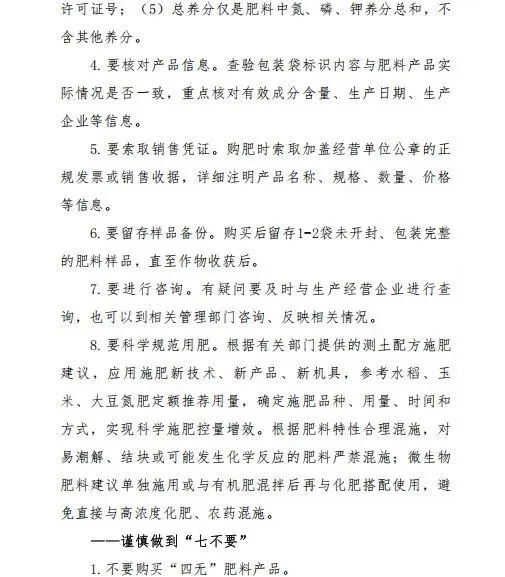 许可证号；（5）总养分仅是肥料中氮、磷、钾养分总和，不含其他养分。

4. 要核对产品信息。查验包装袋标识内容与肥料产品实际情况是否一致，重点核对有效成分含量、生产日期、生产企业等信息。

5. 要索取销售凭证。购肥时索取加盖经营单位公章的正规发票或销售收据，详细注明产品名称、规格、数量、价格等信息。

6. 要留存样品备份。购买后留存1-2袋未开封、包装完整的肥料样品，直至作物收获后。

7. 要进行咨询。有疑问要及时与生产经营企业进行查询，也可以到相关管理部门咨询、反映相关情况。

8. 要科学规范用肥。根据有关部门提供的测土配方施肥建议，应用施肥新技术、新产品、新机具，参考水稻、玉米、大豆氮肥定额推荐用量，确定施肥品种、用量、时间和方式，实现科学施肥控量增效。根据肥料特性合理混施，对易潮解、结块或可能发生化学反应的肥料严禁混施；微生物肥料建议单独施用或与有机肥混拌后再与化肥搭配使用，避免直接与高浓度化肥、农药混施。

——谨慎做到“七不要”

1. 不要购买“四无”肥料产品。